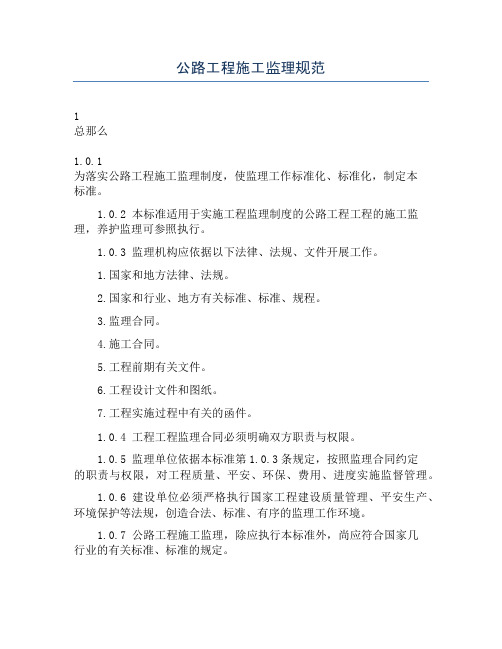 公路工程施工监理规范

1
总那么

1.0.1
为落实公路工程施工监理制度，使监理工作标准化、标准化，制定本标准。

1.0.2 本标准适用于实施工程监理制度的公路工程工程的施工监理，养护监理可参照执行。

1.0.3 监理机构应依据以下法律、法规、文件开展工作。

1.国家和地方法律、法规。

2.国家和行业、地方有关标准、标准、规程。

3.监理合同。

4.施工合同。

5.工程前期有关文件。

6.工程设计文件和图纸。

7.工程实施过程中有关的函件。

1.0.4 工程工程监理合同必须明确双方职责与权限。

1.0.5 监理单位依据本标准第1.0.3条规定，按照监理合同约定的职责与权限，对工程质量、平安、环保、费用、进度实施监督管理。

1.0.6 建设单位必须严格执行国家工程建设质量管理、平安生产、环境保护等法规，创造合法、标准、有序的监理工作环境。

1.0.7 公路工程施工监理，除应执行本标准外，尚应符合国家几行业的有关标准、标准的规定。